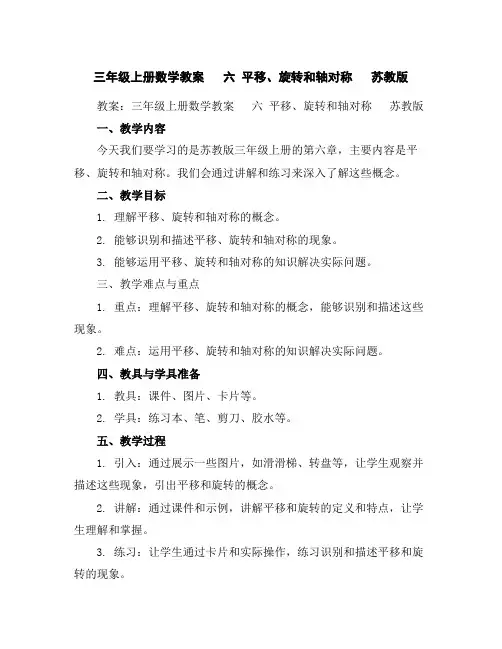 三年级上册数学教案　六 平移、旋转和轴对称　苏教版

教案：三年级上册数学教案　六 平移、旋转和轴对称　苏教版

一、教学内容

今天我们要学习的是苏教版三年级上册的第六章，主要内容是平移、旋转和轴对称。我们会通过讲解和练习来深入了解这些概念。

二、教学目标

1. 理解平移、旋转和轴对称的概念。

2. 能够识别和描述平移、旋转和轴对称的现象。

3. 能够运用平移、旋转和轴对称的知识解决实际问题。

三、教学难点与重点

1. 重点：理解平移、旋转和轴对称的概念，能够识别和描述这些现象。

2. 难点：运用平移、旋转和轴对称的知识解决实际问题。

四、教具与学具准备

1. 教具：课件、图片、卡片等。

2. 学具：练习本、笔、剪刀、胶水等。

五、教学过程

1. 引入：通过展示一些图片，如滑滑梯、转盘等，让学生观察并描述这些现象，引出平移和旋转的概念。

2. 讲解：通过课件和示例，讲解平移和旋转的定义和特点，让学生理解和掌握。

3. 练习：让学生通过卡片和实际操作，练习识别和描述平移和旋转的现象。